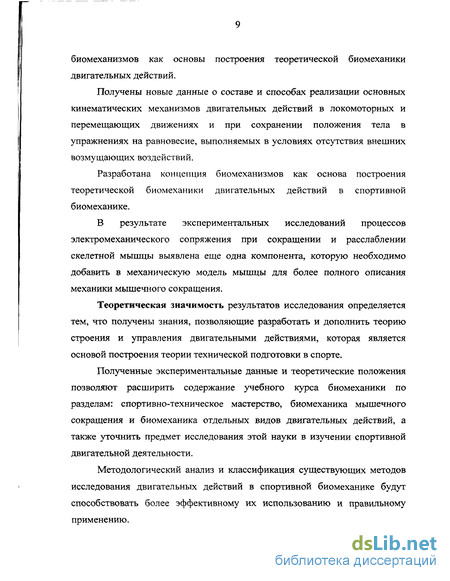 9

биомеханизмов как основы построения теоретической биомеханики двигательных действий.

Получены новые данные о составе и способах реализации основных кинематических механизмов двигательных действий в локомоторных и перемещающих движениях и при сохранении положения тела в упражнениях на равновесие, выполняемых в условиях отсутствия внешних возмущающих воздействий.

Разработана концепция биомеханизмов как основа построения теоретической биомеханики двигательных действий в спортивной биомеханике.

В результате экспериментальных исследований процессов электромеханического сопряжения при сокращении и расслаблении скелетной мышцы выявлена еще одна компонента, которую необходимо добавить в механическую модель мышцы для более полного описания механики мышечного сокращения.

Теоретическая значимость результатов исследования определяется тем, что получены знания, позволяющие разработать и дополнить теорию строения и управления двигательными действиями, которая является основой построения теории технической подготовки в спорте.

Полученные экспериментальные данные и теоретические положения позволяют расширить содержание учебного курса биомеханики по разделам: спортивно-техническое мастерство, биомеханика мышечного сокращения и биомеханика отдельных видов двигательных действий, а также уточнить предмет исследования этой науки в изучении спортивной двигательной деятельности.

Методологический анализ и классификация существующих методов исследования двигательных действий в спортивной биомеханике будут способствовать более эффективному их использованию и правильному применению.

dsLib.net
библиотека диссертаций